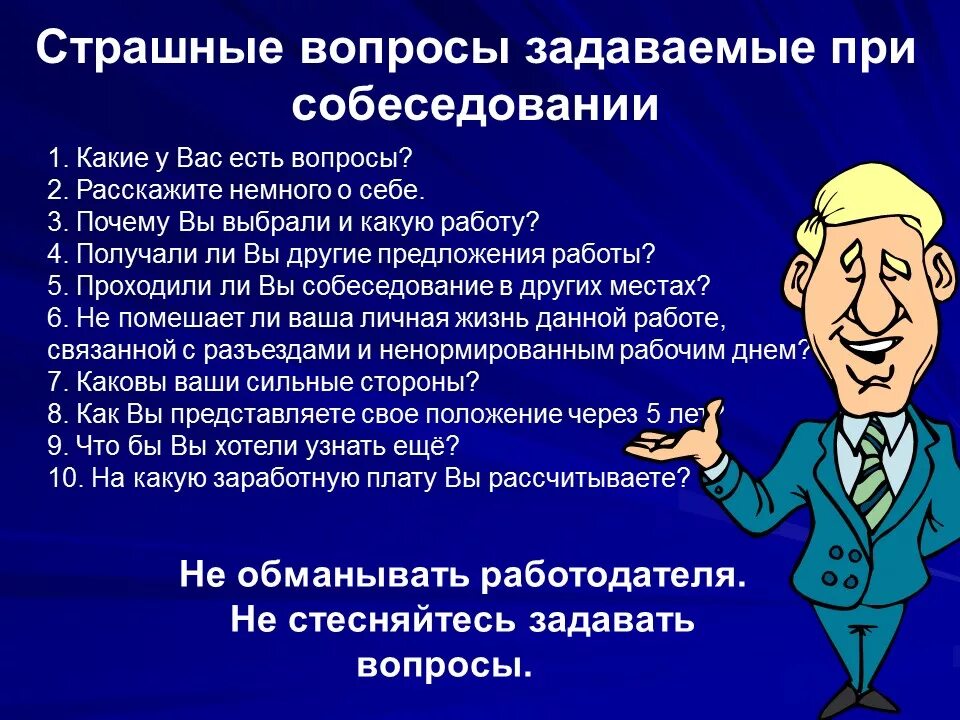 Страшные вопросы задаваемые при собеседовании

1. Какие у Вас есть вопросы?
2. Расскажите немного о себе.
3. Почему Вы выбрали и какую работу?
4. Получали ли Вы другие предложения работы?
5. Проходили ли Вы собеседование в других местах?
6. Не помешает ли ваша личная жизнь данной работе, связанной с разъездами и ненормированным рабочим днем?
7. Каковы ваши сильные стороны?
8. Как Вы представляете свое положение через 5 лет?
9. Что бы Вы хотели узнать ещё?
10. На какую заработную плату Вы рассчитываете?

Не обманывать работодателя.
Не стесняйтесь задавать вопросы.